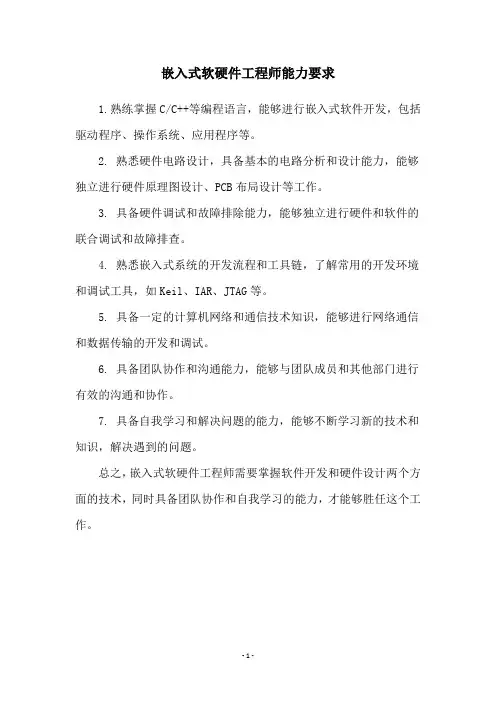 嵌入式软硬件工程师能力要求

1.熟练掌握C/C++等编程语言，能够进行嵌入式软件开发，包括驱动程序、操作系统、应用程序等。

2. 熟悉硬件电路设计，具备基本的电路分析和设计能力，能够独立进行硬件原理图设计、PCB布局设计等工作。

3. 具备硬件调试和故障排除能力，能够独立进行硬件和软件的联合调试和故障排查。

4. 熟悉嵌入式系统的开发流程和工具链，了解常用的开发环境和调试工具，如Keil、IAR、JTAG等。

5. 具备一定的计算机网络和通信技术知识，能够进行网络通信和数据传输的开发和调试。

6. 具备团队协作和沟通能力，能够与团队成员和其他部门进行有效的沟通和协作。

7. 具备自我学习和解决问题的能力，能够不断学习新的技术和知识，解决遇到的问题。

总之，嵌入式软硬件工程师需要掌握软件开发和硬件设计两个方面的技术，同时具备团队协作和自我学习的能力，才能够胜任这个工作。

- 1 -